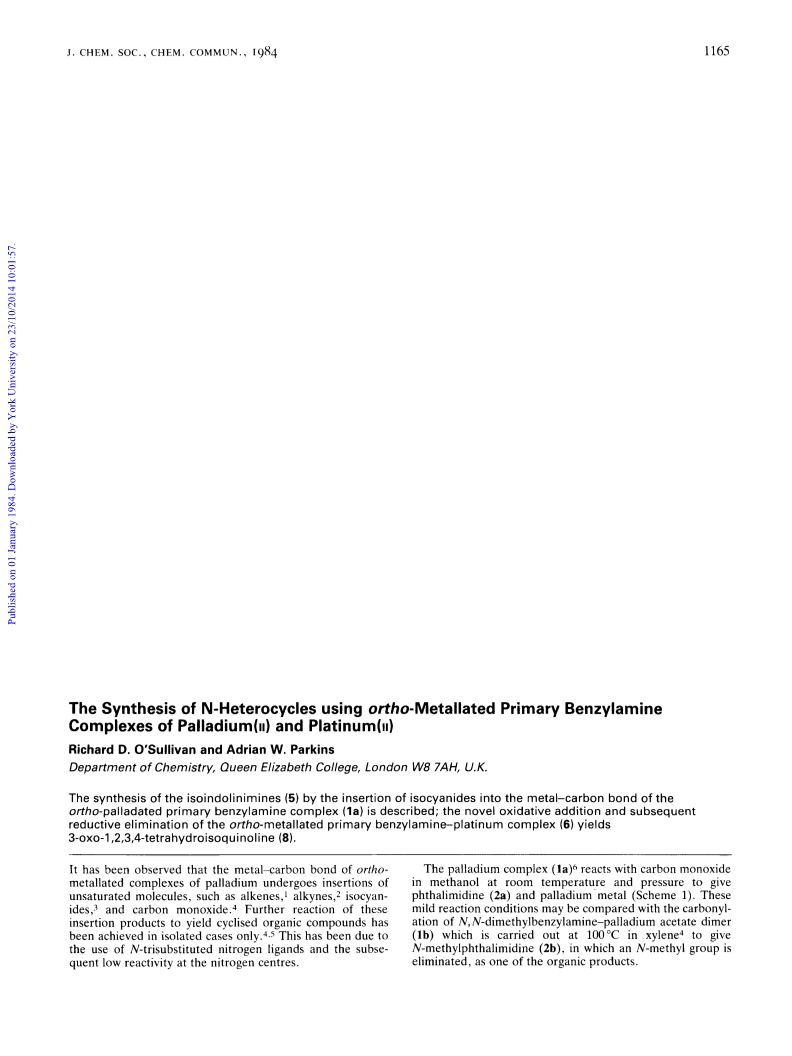 J. CHEM. SOC., CHEM. COMMUN., 1984

1165

Published on 01 January 1984. Downloaded by York University on 23/10/2014 10:01:57.

The Synthesis of N-Heterocycles using ortho-Metallated Primary Benzylamine Complexes of Palladium(II) and Platinum(II)

Richard D. O'Sullivan and Adrian W. Parkins

Department of Chemistry, Queen Elizabeth College, London W8 7AH, U.K.

The synthesis of the isoindolinimines (5) by the insertion of isocyanides into the metal–carbon bond of the ortho-palladated primary benzylamine complex (1a) is described; the novel oxidative addition and subsequent reductive elimination of the ortho-metallated primary benzylamine–platinum complex (6) yields 3-oxo-1,2,3,4-tetrahydroisoquinoline (8).

It has been observed that the metal–carbon bond of ortho-metallated complexes of palladium undergoes insertions of unsaturated molecules, such as alkenes,$^1$ alkynes,$^2$ isocyanides,$^3$ and carbon monoxide.$^4$ Further reaction of these insertion products to yield cyclised organic compounds has been achieved in isolated cases only.$^{4,5}$ This has been due to the use of N-trisubstituted nitrogen ligands and the subsequent low reactivity at the nitrogen centres.

The palladium complex (1a)$^6$ reacts with carbon monoxide in methanol at room temperature and pressure to give phthalimidine (2a) and palladium metal (Scheme 1). These mild reaction conditions may be compared with the carbonylation of N,N-dimethylbenzylamine–palladium acetate dimer (1b) which is carried out at 100 °C in xylene$^4$ to give N-methylphthalimidine (2b), in which an N-methyl group is eliminated, as one of the organic products.